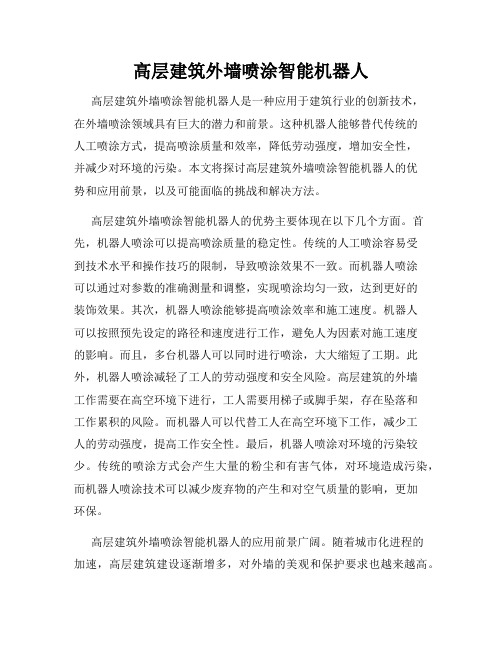 高层建筑外墙喷涂智能机器人

高层建筑外墙喷涂智能机器人是一种应用于建筑行业的创新技术，在外墙喷涂领域具有巨大的潜力和前景。这种机器人能够替代传统的人工喷涂方式，提高喷涂质量和效率，降低劳动强度，增加安全性，并减少对环境的污染。本文将探讨高层建筑外墙喷涂智能机器人的优势和应用前景，以及可能面临的挑战和解决方法。

高层建筑外墙喷涂智能机器人的优势主要体现在以下几个方面。首先，机器人喷涂可以提高喷涂质量的稳定性。传统的人工喷涂容易受到技术水平和操作技巧的限制，导致喷涂效果不一致。而机器人喷涂可以通过对参数的准确测量和调整，实现喷涂均匀一致，达到更好的装饰效果。其次，机器人喷涂能够提高喷涂效率和施工速度。机器人可以按照预先设定的路径和速度进行工作，避免人为因素对施工速度的影响。而且，多台机器人可以同时进行喷涂，大大缩短了工期。此外，机器人喷涂减轻了工人的劳动强度和安全风险。高层建筑的外墙工作需要在高空环境下进行，工人需要用梯子或脚手架，存在坠落和工作累积的风险。而机器人可以代替工人在高空环境下工作，减少工人的劳动强度，提高工作安全性。最后，机器人喷涂对环境的污染较少。传统的喷涂方式会产生大量的粉尘和有害气体，对环境造成污染，而机器人喷涂技术可以减少废弃物的产生和对空气质量的影响，更加环保。

高层建筑外墙喷涂智能机器人的应用前景广阔。随着城市化进程的加速，高层建筑建设逐渐增多，对外墙的美观和保护要求也越来越高。